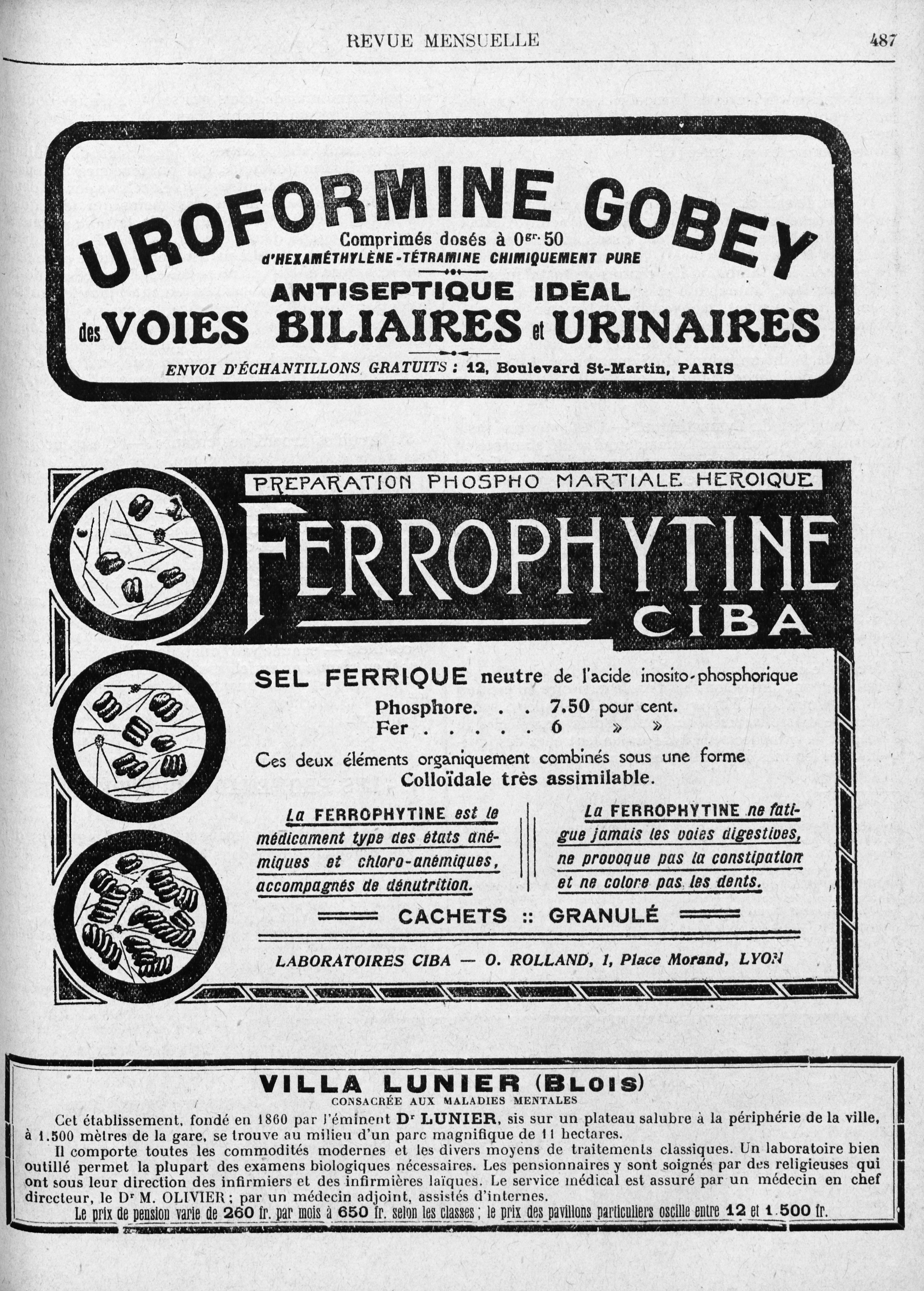 REVUE MENSUELLE 487

UROFORMINE GOBEY
Comprimés dosés à 0gr. 50
d'HEXAMÉTHYLÈNE-TÉTRAMINE CHIMIQUEMENT PURE
ANTISEPTIQUE IDÉAL
des VOIES BILIAIRES et URINAIRES
ENVOI D'ÉCHANTILLONS GRATUITS : 12, Boulevard St-Martin, PARIS

PREPARATION PHOSPHO MARTIALE HEROIQUE
FERROPHYTINE
CIBA
SEL FERRIQUE neutre de l'acide inosito-phosphorique
Phosphore. . . 7.50 pour cent.
Fer . . . . . 6 » »
Ces deux éléments organiquement combinés sous une forme Colloïdale très assimilable.

La FERROPHYTINE est le médicament type des états anémiques et chloro-anémiques, accompagnés de dénutrition.

La FERROPHYTINE ne fatigue jamais les voies digestives, ne provoque pas la constipation et ne colore pas les dents.

CACHETS :: GRANULÉ
LABORATOIRES CIBA — O. ROLLAND, 1, Place Morand, LYON

VILLA LUNIER (Blois)
CONSACRÉE AUX MALADIES MENTALES
Cet établissement, fondé en 1860 par l'éminent Dr LUNIER, sis sur un plateau salubre à la périphérie de la ville, à 1.500 mètres de la gare, se trouve au milieu d'un parc magnifique de 11 hectares.
Il comporte toutes les commodités modernes et les divers moyens de traitements classiques. Un laboratoire bien outillé permet la plupart des examens biologiques nécessaires. Les pensionnaires y sont soignés par des religieuses qui ont sous leur direction des infirmiers et des infirmières laïques. Le service médical est assuré par un médecin en chef directeur, le Dr M. OLIVIER ; par un médecin adjoint, assistés d'internes.
Le prix de pension varie de 260 fr. par mois à 650 fr. selon les classes ; le prix des pavillons particuliers oscille entre 12 et 1.500 fr.